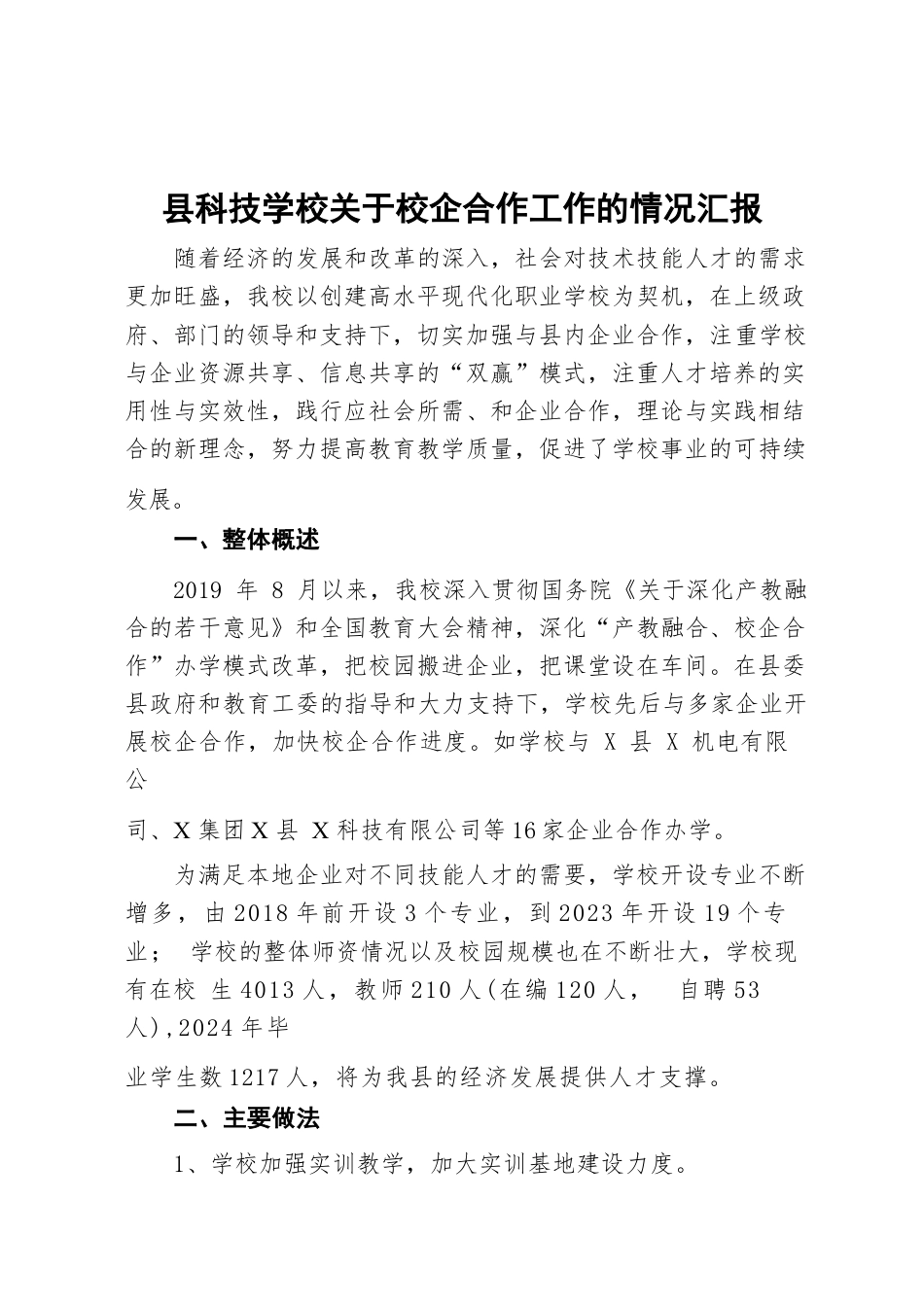 县科技学校关于校企合作工作的情况汇报

随着经济的发展和改革的深入，社会对技术技能人才的需求更加旺盛，我校以创建高水平现代化职业学校为契机，在上级政府、部门的领导和支持下，切实加强与县内企业合作，注重学校与企业资源共享、信息共享的“双赢”模式，注重人才培养的实用性与实效性，践行应社会所需、和企业合作，理论与实践相结合的新理念，努力提高教育教学质量，促进了学校事业的可持续发展。

一、整体概述

2019 年 8 月以来，我校深入贯彻国务院《关于深化产教融合的若干意见》和全国教育大会精神，深化“产教融合、校企合作”办学模式改革，把校园搬进企业，把课堂设在车间。在县委县政府和教育工委的指导和大力支持下，学校先后与多家企业开展校企合作，加快校企合作进度。如学校与 X 县 X 机电有限公

司、X 集团 X 县 X 科技有限公司等 16 家企业合作办学。

为满足本地企业对不同技能人才的需要，学校开设专业不断增多，由 2018 年前开设 3 个专业，到 2023 年开设 19 个专业； 学校的整体师资情况以及校园规模也在不断壮大，学校现有在校 生 4013 人，教师 210 人(在编 120 人， 自聘 53 人),2024 年毕

业学生数 1217 人，将为我县的经济发展提供人才支撑。

二、主要做法

1、学校加强实训教学，加大实训基地建设力度。